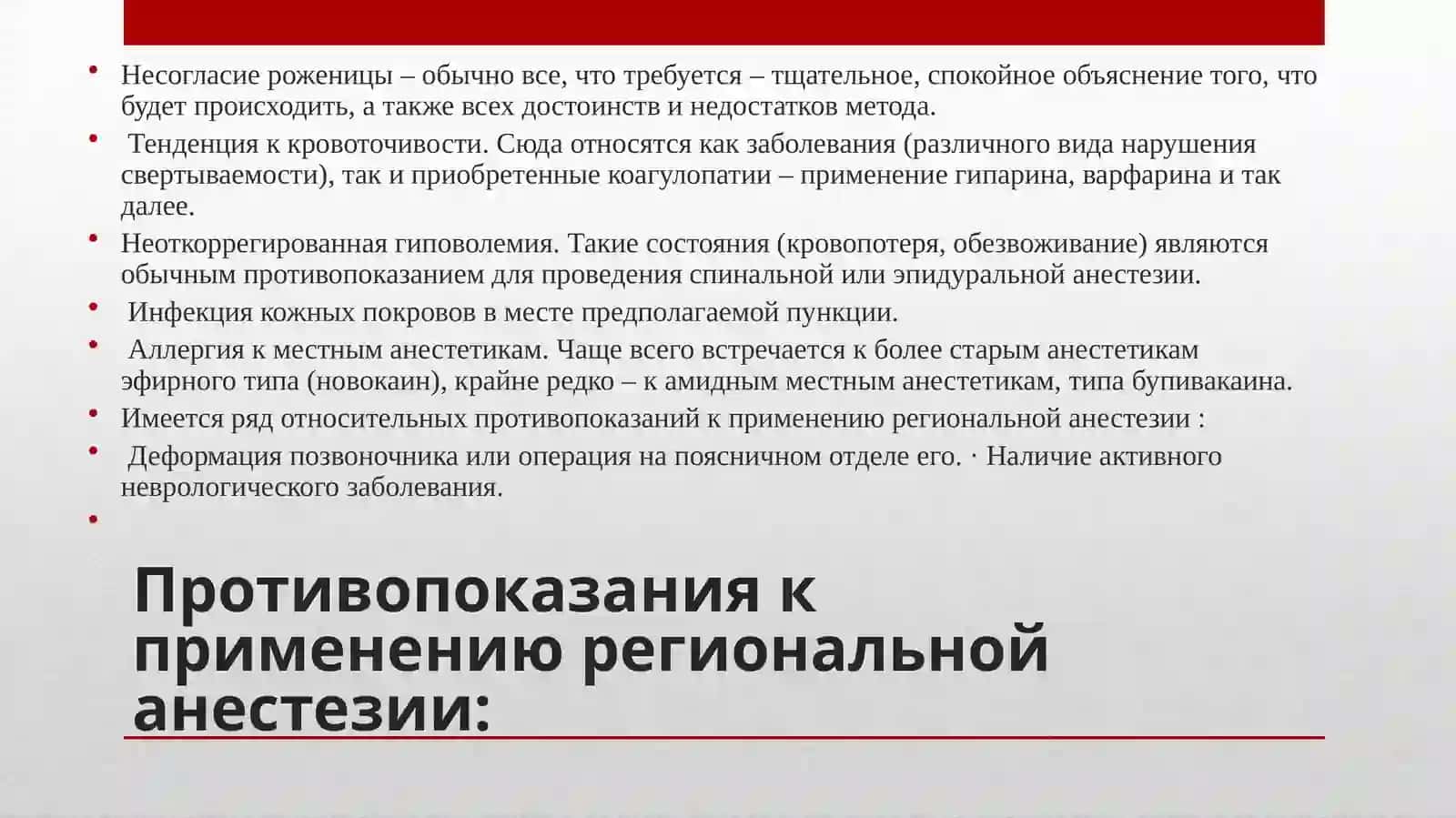 • Несогласие роженицы – обычно все, что требуется – тщательное, спокойное объяснение того, что будет происходить, а также всех достоинств и недостатков метода.
• Тенденция к кровоточивости. Сюда относятся как заболевания (различного вида нарушения свертываемости), так и приобретенные коагулопатии – применение гипарина, варфарина и так далее.
• Неоткоррегированная гиповолемия. Такие состояния (кровопотеря, обезвоживание) являются обычным противопоказанием для проведения спинальной или эпидуральной анестезии.
• Инфекция кожных покровов в месте предполагаемой пункции.
• Аллергия к местным анестетикам. Чаще всего встречается к более старым анестетикам эфирного типа (новокаин), крайне редко – к амидным местным анестетикам, типа бупивакаина.
• Имеется ряд относительных противопоказаний к применению региональной анестезии :
• Деформация позвоночника или операция на поясничном отделе его. · Наличие активного неврологического заболевания.
•

Противопоказания к применению региональной анестезии: